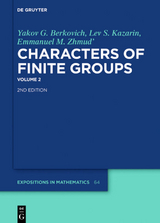 DE GRUYTER

Yakov G. Berkovich, Lev S. Kazarin, Emmanuel M. Zhmud'

CHARACTERS OF FINITE GROUPS

VOLUME 2

2ND EDITION

EXPOSITIONS IN MATHEMATICS 64

DE G